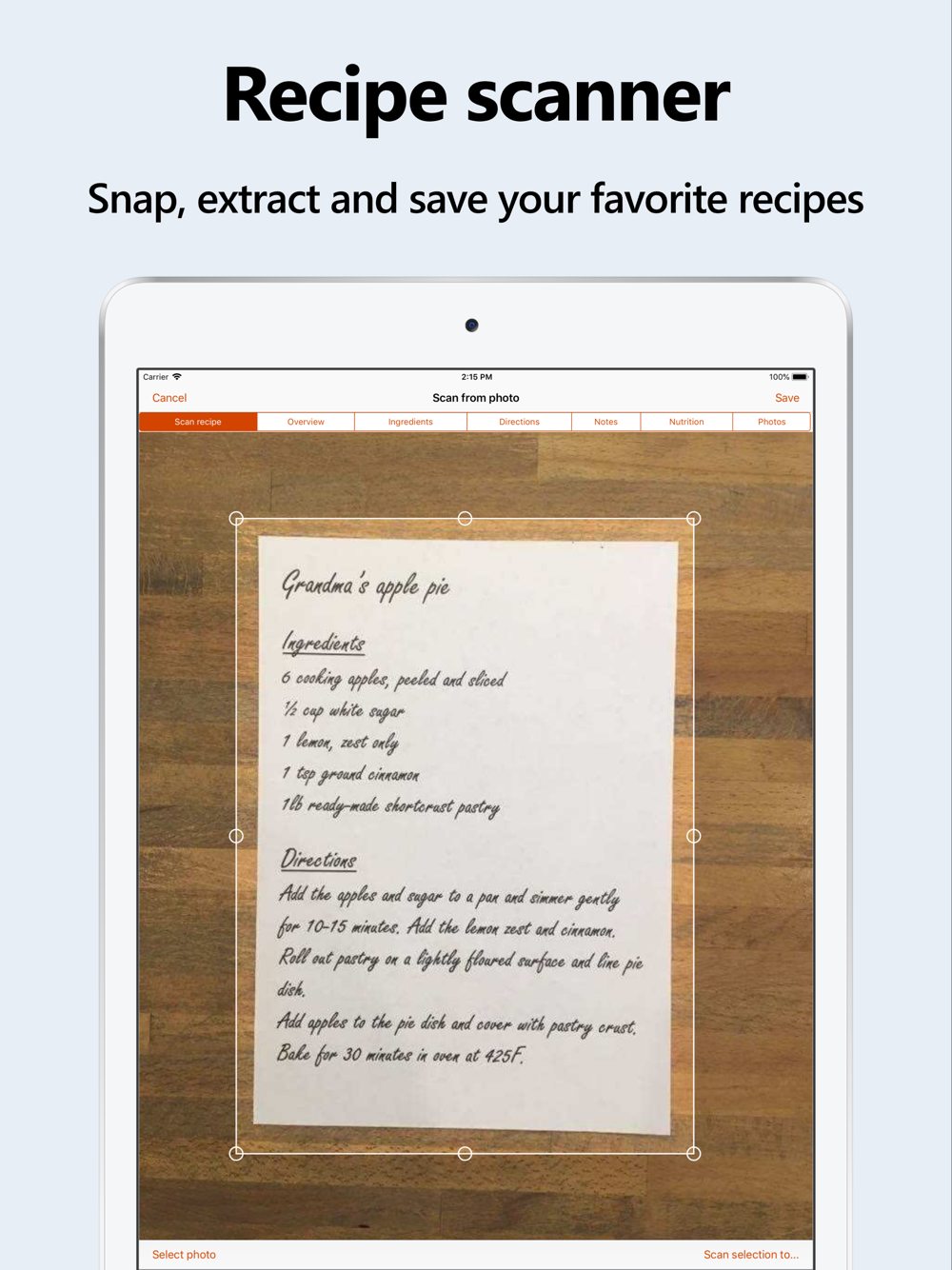 Recipe scanner

Snap, extract and save your favorite recipes

Carrier
2:15 PM
100%

Cancel
Scan from photo
Save

Scan recipe
Overview
Ingredients
Directions
Notes
Nutrition
Photos

Grandma's apple pie

Ingredients

6 cooking apples, peeled and sliced
½ cup white sugar
1 lemon, zest only
1 tsp ground cinnamon
1lb ready-made shortcrust pastry

Directions

Add the apples and sugar to a pan and simmer gently for 10-15 minutes. Add the lemon zest and cinnamon. Roll out pastry on a lightly floured surface and line pie dish.

Add apples to the pie dish and cover with pastry crust. Bake for 30 minutes in oven at 425F.

Select photo
Scan selection to...